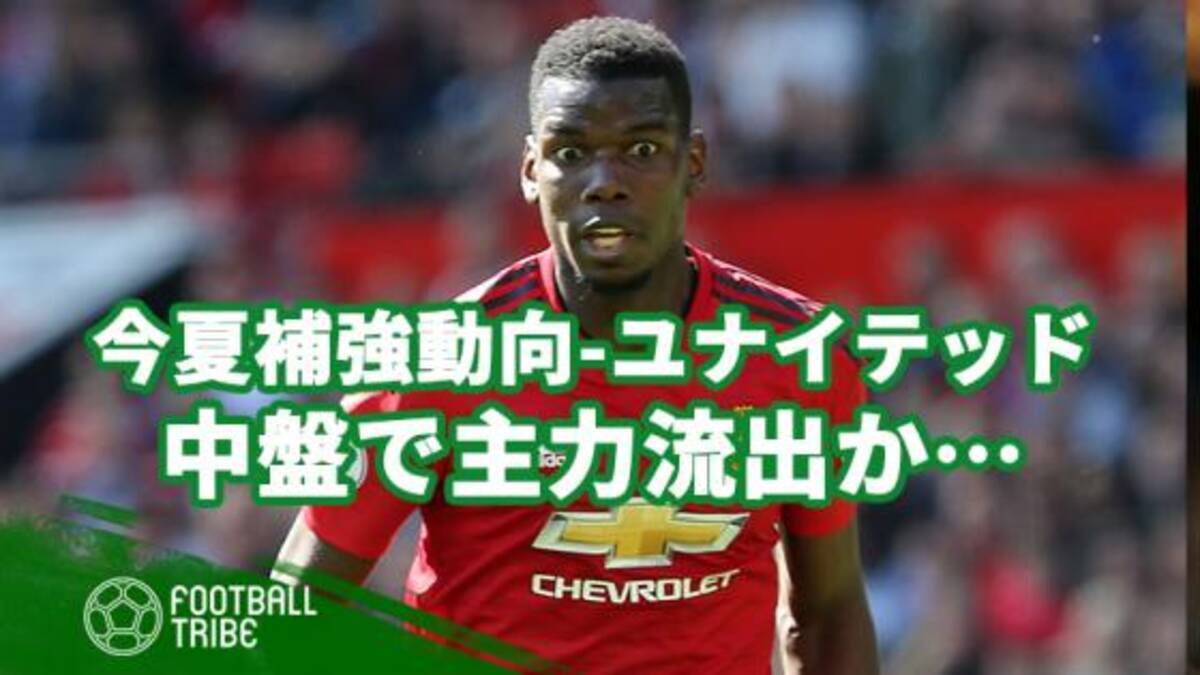 今夏補強動向-ユナイテッド
中盤で主力流出か…

CHEVROLET

FOOTBALL TRIBE